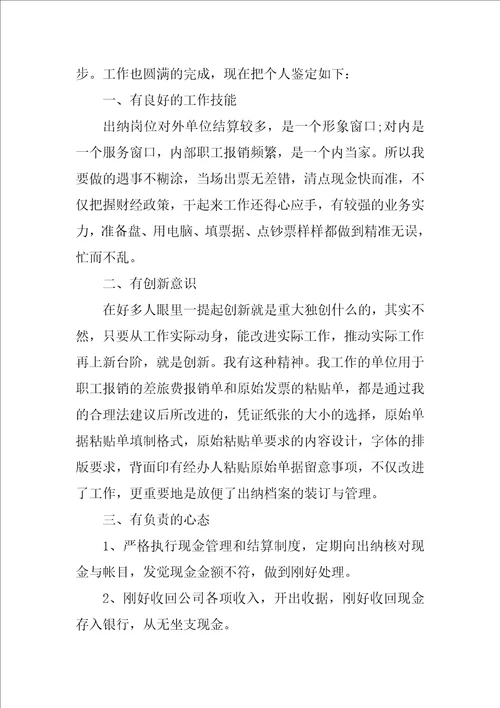 步。工作也圆满的完成，现在把个人鉴定如下：

一、有良好的工作技能

出纳岗位对外单位结算较多，是一个形象窗口;对内是一个服务窗口，内部职工报销频繁，是一个内当家。所以我要做的遇事不糊涂，当场出票无差错，清点现金快而准，不仅把握财经政策，干起来工作还得心应手，有较强的业务实力，准备盘、用电脑、填票据、点钞票样样都做到精准无误，忙而不乱。

二、有创新意识

在好多人眼里一提起创新就是重大独创什么的，其实不然，只要从工作实际动身，能改进实际工作，推动实际工作再上新台阶，就是创新。我有这种精神。我工作的单位用于职工报销的差旅费报销单和原始发票的粘贴单，都是通过我的合理法建议后所改进的，凭证纸张的大小的选择，原始单据粘贴单填制格式，原始粘贴单要求的内容设计，字体的排版要求，背面印有经办人粘贴原始单据留意事项，不仅改进了工作，更重要地是放便了出纳档案的装订与管理。

三、有负责的心态

1、严格执行现金管理和结算制度，定期向出纳核对现金与帐目，发觉现金金额不符，做到刚好处理。

2、刚好收回公司各项收入，开出收据，刚好收回现金存入银行，从无坐支现金。